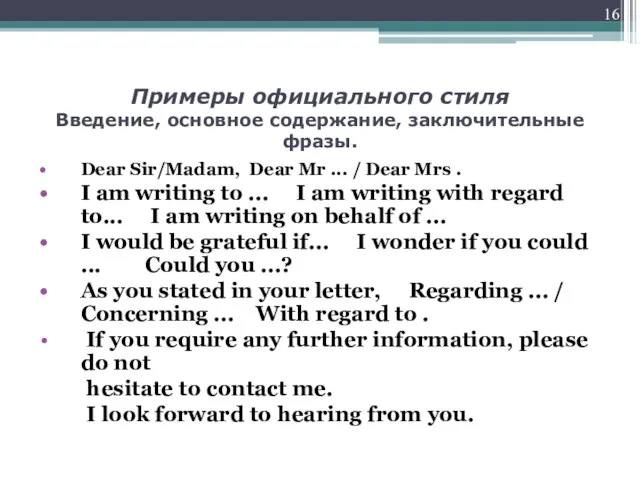 16

Примеры официального стиля
Введение, основное содержание, заключительные фразы.

• Dear Sir/Madam, Dear Mr … / Dear Mrs .
• I am writing to … I am writing with regard to… I am writing on behalf of …
• I would be grateful if… I wonder if you could … Could you …?
• As you stated in your letter, Regarding … / Concerning … With regard to .
• If you require any further information, please do not
hesitate to contact me.
I look forward to hearing from you.